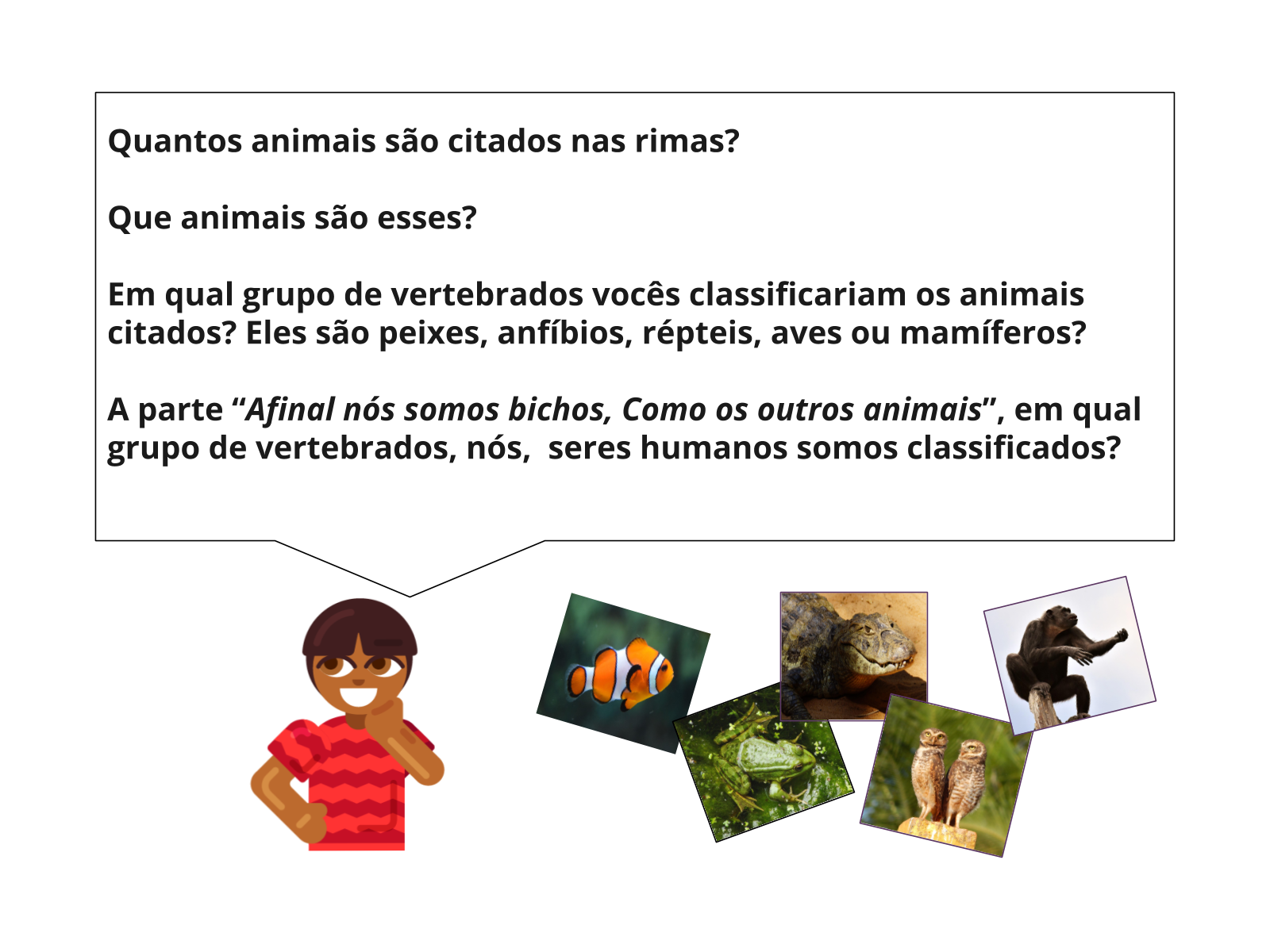 Quantos animais são citados nas rimas?

Que animais são esses?

Em qual grupo de vertebrados vocês classificariam os animais citados? Eles são peixes, anfíbios, répteis, aves ou mamíferos?

A parte "Afinal nós somos bichos, Como os outros animais", em qual grupo de vertebrados, nós,  seres humanos somos classificados?